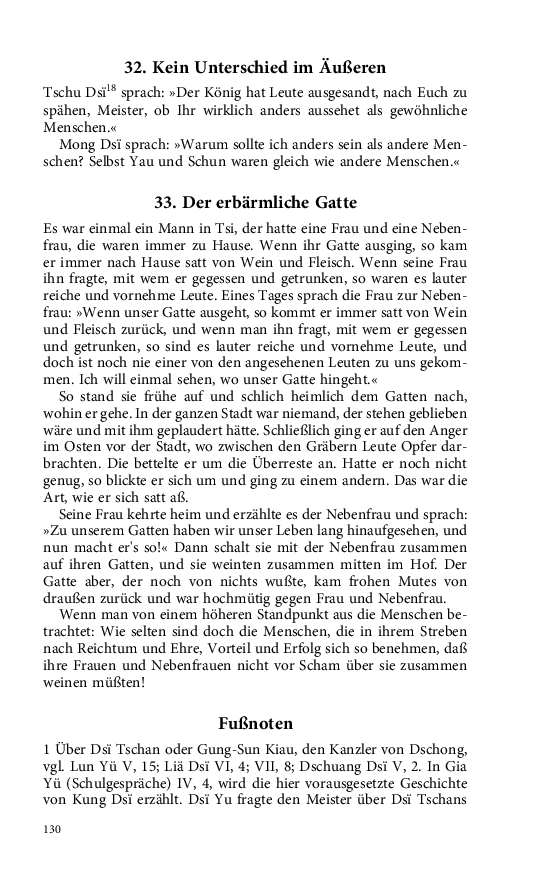 32. Kein Unterschied im Äußeren

Tschu Dsï$^{18}$ sprach: »Der König hat Leute ausgesandt, nach Euch zu spähen, Meister, ob Ihr wirklich anders aussehet als gewöhnliche Menschen.«

Mong Dsï sprach: »Warum sollte ich anders sein als andere Menschen? Selbst Yau und Schun waren gleich wie andere Menschen.«

33. Der erbärmliche Gatte

Es war einmal ein Mann in Tsi, der hatte eine Frau und eine Nebenfrau, die waren immer zu Hause. Wenn ihr Gatte ausging, so kam er immer nach Hause satt von Wein und Fleisch. Wenn seine Frau ihn fragte, mit wem er gegessen und getrunken, so waren es lauter reiche und vornehme Leute. Eines Tages sprach die Frau zur Nebenfrau: »Wenn unser Gatte ausgeht, so kommt er immer satt von Wein und Fleisch zurück, und wenn man ihn fragt, mit wem er gegessen und getrunken, so sind es lauter reiche und vornehme Leute, und doch ist noch nie einer von den angesehenen Leuten zu uns gekommen. Ich will einmal sehen, wo unser Gatte hingeht.«

So stand sie frühe auf und schlich heimlich dem Gatten nach, wohin er gehe. In der ganzen Stadt war niemand, der stehen geblieben wäre und mit ihm geplaudert hätte. Schließlich ging er auf den Anger im Osten vor der Stadt, wo zwischen den Gräbern Leute Opfer darbrachten. Die bettelte er um die Überreste an. Hatte er noch nicht genug, so blickte er sich um und ging zu einem andern. Das war die Art, wie er sich satt aß.

Seine Frau kehrte heim und erzählte es der Nebenfrau und sprach: »Zu unserem Gatten haben wir unser Leben lang hinaufgesehen, und nun macht er's so!« Dann schalt sie mit der Nebenfrau zusammen auf ihren Gatten, und sie weinten zusammen mitten im Hof. Der Gatte aber, der noch von nichts wußte, kam frohen Mutes von draußen zurück und war hochmütig gegen Frau und Nebenfrau.

Wenn man von einem höheren Standpunkt aus die Menschen betrachtet: Wie selten sind doch die Menschen, die in ihrem Streben nach Reichtum und Ehre, Vorteil und Erfolg sich so benehmen, daß ihre Frauen und Nebenfrauen nicht vor Scham über sie zusammen weinen müßten!

Fußnoten

1 Über Dsï Tschan oder Gung-Sun Kiau, den Kanzler von Dschong, vgl. Lun Yü V, 15; Liä Dsï VI, 4; VII, 8; Dschuang Dsï V, 2. In Gia Yü (Schulgespräche) IV, 4, wird die hier vorausgesetzte Geschichte von Kung Dsï erzählt. Dsï Yu fragte den Meister über Dsï Tschans

130